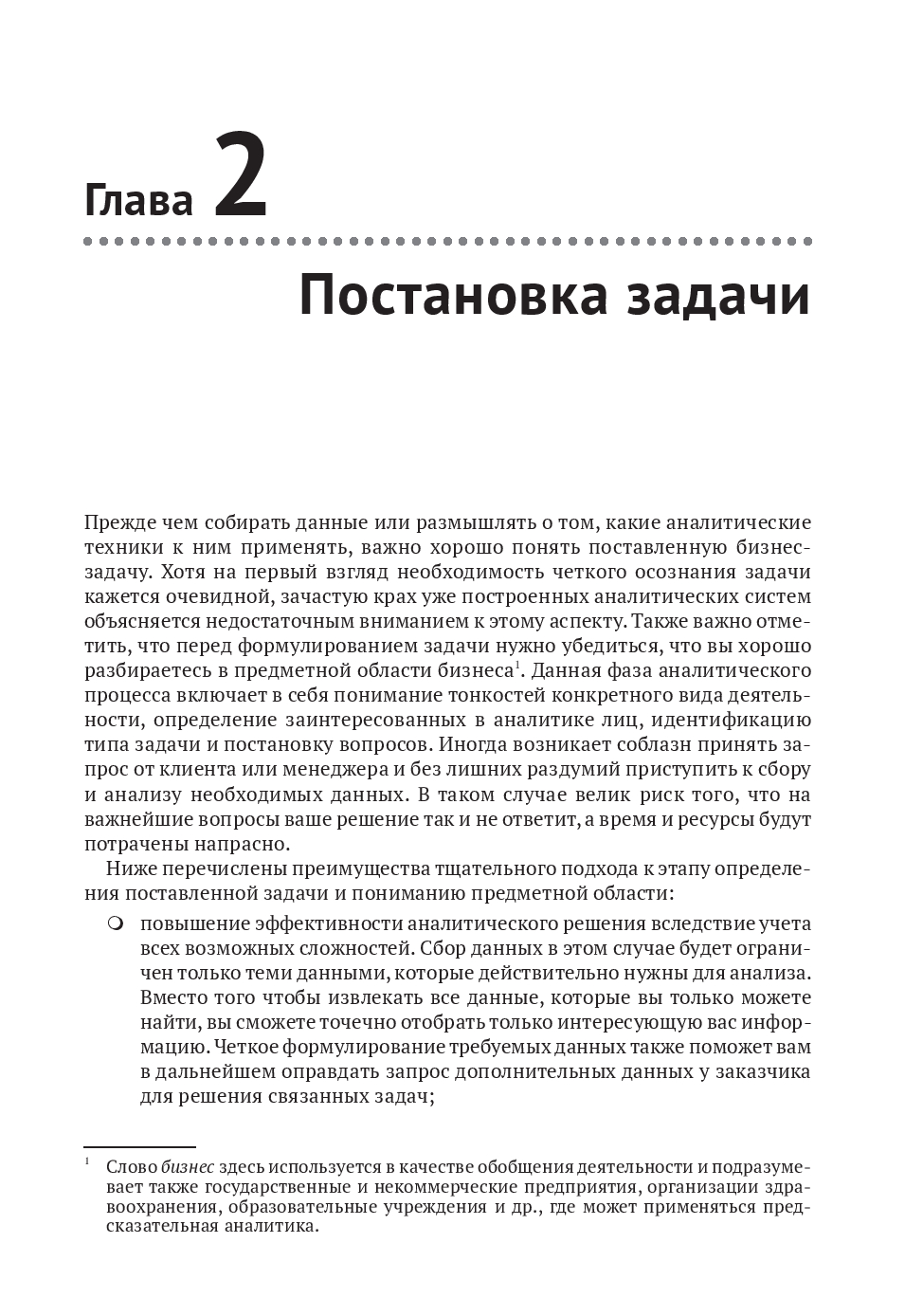 Глава 2

Постановка задачи

Прежде чем собирать данные или размышлять о том, какие аналитические техники к ним применять, важно хорошо понять поставленную бизнес-задачу. Хотя на первый взгляд необходимость четкого осознания задачи кажется очевидной, зачастую крах уже построенных аналитических систем объясняется недостаточным вниманием к этому аспекту. Также важно отметить, что перед формулированием задачи нужно убедиться, что вы хорошо разбираетесь в предметной области бизнеса$^1$. Данная фаза аналитического процесса включает в себя понимание тонкостей конкретного вида деятельности, определение заинтересованных в аналитике лиц, идентификацию типа задачи и постановку вопросов. Иногда возникает соблазн принять запрос от клиента или менеджера и без лишних раздумий приступить к сбору и анализу необходимых данных. В таком случае велик риск того, что на важнейшие вопросы ваше решение так и не ответит, а время и ресурсы будут потрачены напрасно.

Ниже перечислены преимущества тщательного подхода к этапу определения поставленной задачи и пониманию предметной области:

❍ повышение эффективности аналитического решения вследствие учета всех возможных сложностей. Сбор данных в этом случае будет ограничен только теми данными, которые действительно нужны для анализа. Вместо того чтобы извлекать все данные, которые вы только можете найти, вы сможете точечно отобрать только интересующую вас информацию. Четкое формулирование требуемых данных также поможет вам в дальнейшем оправдать запрос дополнительных данных у заказчика для решения связанных задач;

$^1$ Слово бизнес здесь используется в качестве обобщения деятельности и подразумевает также государственные и некоммерческие предприятия, организации здравоохранения, образовательные учреждения и др., где может применяться предсказательная аналитика.